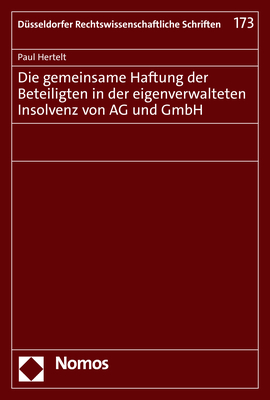 Düsseldorfer Rechtswissenschaftliche Schriften 173

Paul Hertelt

Die gemeinsame Haftung der Beteiligten in der eigenverwalteten Insolvenz von AG und GmbH

Nomos